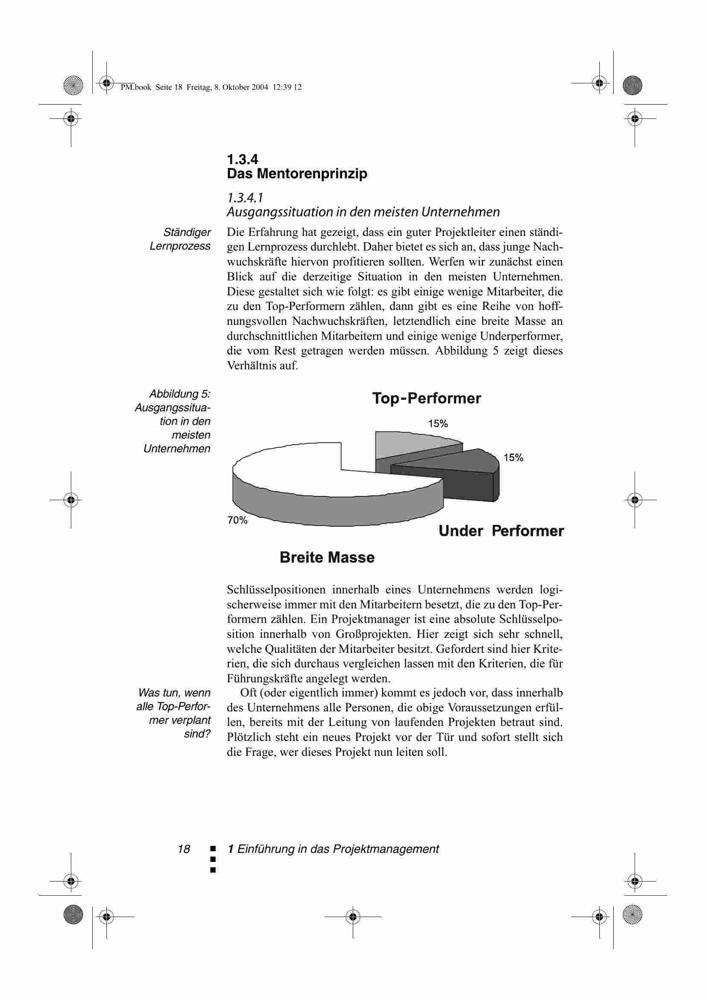 PM.book Seite 18 Freitag, 8. Oktober 2004 12:39 12

1.3.4
Das Mentorenprinzip

1.3.4.1
Ausgangssituation in den meisten Unternehmen

Ständiger Lernprozess

Die Erfahrung hat gezeigt, dass ein guter Projektleiter einen ständigen Lernprozess durchlebt. Daher bietet es sich an, dass junge Nachwuchskräfte hiervon profitieren sollten. Werfen wir zunächst einen Blick auf die derzeitige Situation in den meisten Unternehmen. Diese gestaltet sich wie folgt: es gibt einige wenige Mitarbeiter, die zu den Top-Performern zählen, dann gibt es eine Reihe von hoffnungsvollen Nachwuchskräften, letztendlich eine breite Masse an durchschnittlichen Mitarbeitern und einige wenige Underperformer, die vom Rest getragen werden müssen. Abbildung 5 zeigt dieses Verhältnis auf.

Abbildung 5: Ausgangssituation in den meisten Unternehmen

Top-Performer
15%
15%
70%
Under Performer
Breite Masse

Schlüsselpositionen innerhalb eines Unternehmens werden logischerweise immer mit den Mitarbeitern besetzt, die zu den Top-Performern zählen. Ein Projektmanager ist eine absolute Schlüsselposition innerhalb von Großprojekten. Hier zeigt sich sehr schnell, welche Qualitäten der Mitarbeiter besitzt. Gefordert sind hier Kriterien, die sich durchaus vergleichen lassen mit den Kriterien, die für Führungskräfte angelegt werden.

Was tun, wenn alle Top-Performer verplant sind?

Oft (oder eigentlich immer) kommt es jedoch vor, dass innerhalb des Unternehmens alle Personen, die obige Voraussetzungen erfüllen, bereits mit der Leitung von laufenden Projekten betraut sind. Plötzlich steht ein neues Projekt vor der Tür und sofort stellt sich die Frage, wer dieses Projekt nun leiten soll.

18 1 Einführung in das Projektmanagement